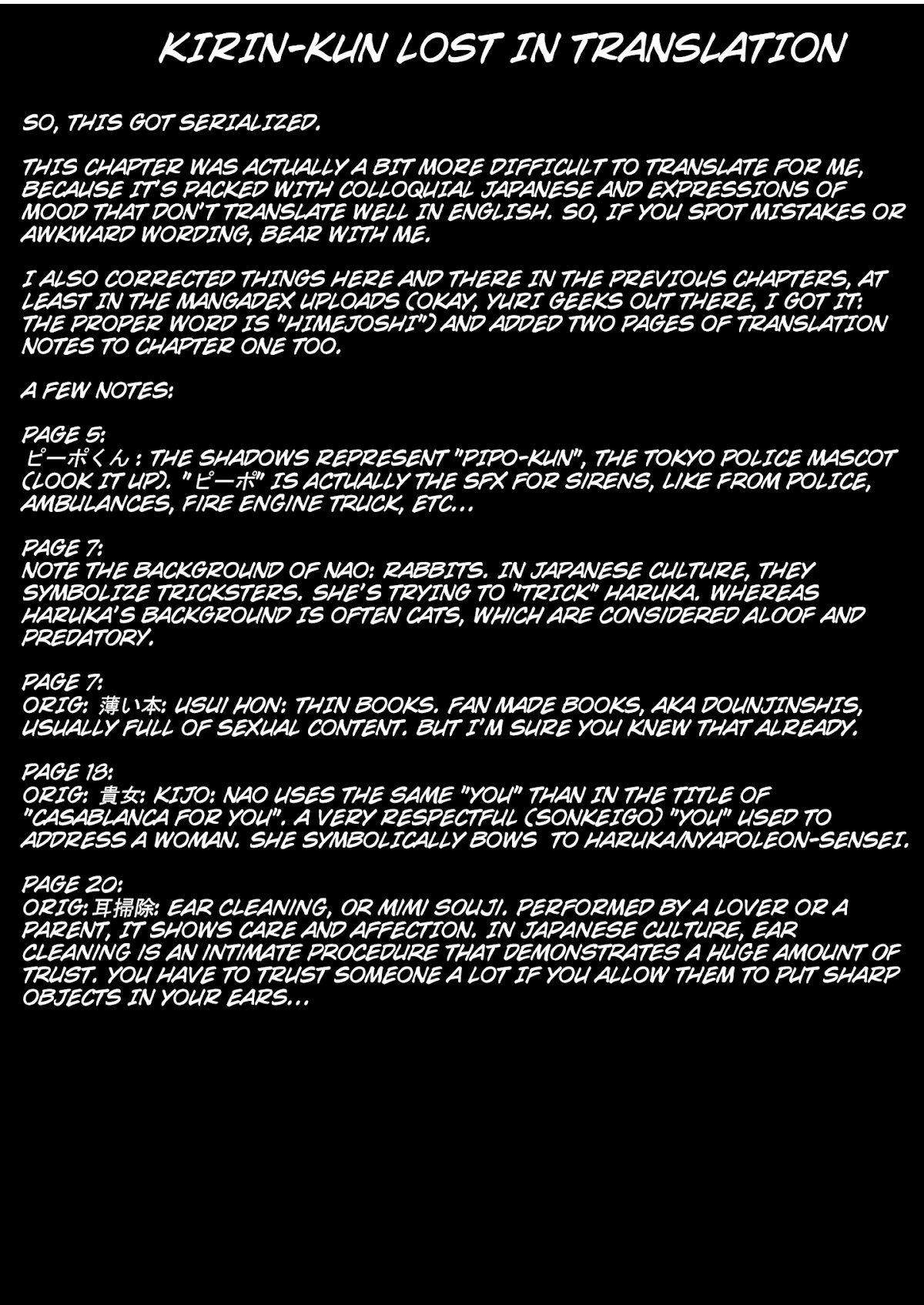 KIRIN-KUN LOST IN TRANSLATION

SO, THIS GOT SERIALIZED.

THIS CHAPTER WAS ACTUALLY A BIT MORE DIFFICULT TO TRANSLATE FOR ME, BECAUSE IT'S PACKED WITH COLLOQUIAL JAPANESE AND EXPRESSIONS OF MOOD THAT DON'T TRANSLATE WELL IN ENGLISH. SO, IF YOU SPOT MISTAKES OR AWKWARD WORDING, BEAR WITH ME.

I ALSO CORRECTED THINGS HERE AND THERE IN THE PREVIOUS CHAPTERS, AT LEAST IN THE MANGADEX UPLOADS (OKAY, YURI GEEKS OUT THERE, I GOT IT: THE PROPER WORD IS "HIMEJOSHI") AND ADDED TWO PAGES OF TRANSLATION NOTES TO CHAPTER ONE TOO.

A FEW NOTES:

PAGE 5:
ピーポくん : THE SHADOWS REPRESENT "PIPO-KUN", THE TOKYO POLICE MASCOT (LOOK IT UP). "ピーポ" IS ACTUALLY THE SFX FOR SIRENS, LIKE FROM POLICE, AMBULANCES, FIRE ENGINE TRUCK, ETC...

PAGE 7:
NOTE THE BACKGROUND OF NAO: RABBITS. IN JAPANESE CULTURE, THEY SYMBOLIZE TRICKSTERS. SHE'S TRYING TO "TRICK" HARUKA. WHEREAS HARUKA'S BACKGROUND IS OFTEN CATS, WHICH ARE CONSIDERED ALOOF AND PREDATORY.

PAGE 7:
ORIG: 薄い本: USUI HON: THIN BOOKS. FAN MADE BOOKS, AKA DOUNJINSHIS, USUALLY FULL OF SEXUAL CONTENT. BUT I'M SURE YOU KNEW THAT ALREADY.

PAGE 18:
ORIG: 貴女: KIJO: NAO USES THE SAME "YOU" THAN IN THE TITLE OF "CASABLANCA FOR YOU". A VERY RESPECTFUL (SONKEIGO) "YOU" USED TO ADDRESS A WOMAN. SHE SYMBOLICALLY BOWS TO HARUKA/NYAPOLEON-SENSEI.

PAGE 20:
ORIG: 耳掃除: EAR CLEANING, OR MIMI SOUJI. PERFORMED BY A LOVER OR A PARENT, IT SHOWS CARE AND AFFECTION. IN JAPANESE CULTURE, EAR CLEANING IS AN INTIMATE PROCEDURE THAT DEMONSTRATES A HUGE AMOUNT OF TRUST. YOU HAVE TO TRUST SOMEONE A LOT IF YOU ALLOW THEM TO PUT SHARP OBJECTS IN YOUR EARS...